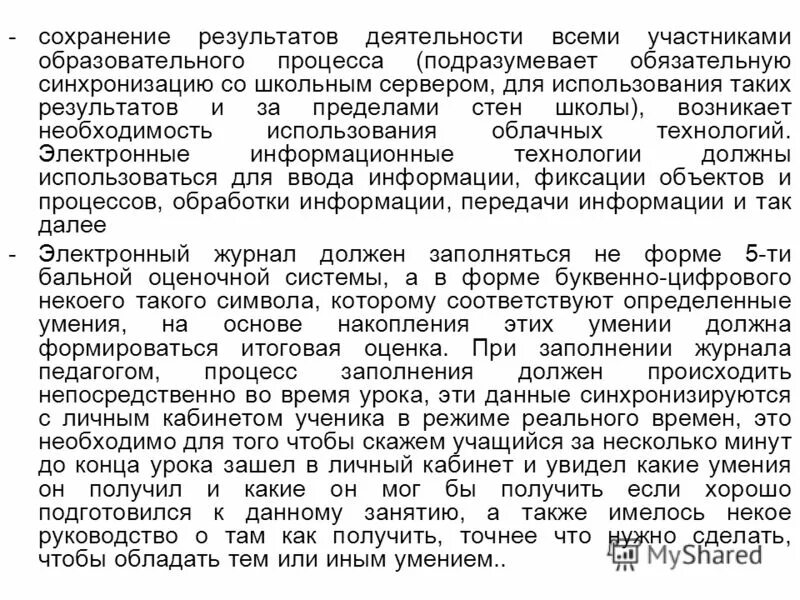 - сохранение результатов деятельности всеми участниками образовательного процесса (подразумевает обязательную синхронизацию со школьным сервером, для использования таких результатов и за пределами стен школы), возникает необходимость использования облачных технологий. Электронные информационные технологии должны использоваться для ввода информации, фиксации объектов и процессов, обработки информации, передачи информации и так далее

- Электронный журнал должен заполняться не форме 5-ти бальной оценочной системы, а в форме буквенно-цифрового некоего такого символа, которому соответствуют определенные умения, на основе накопления этих умении должна формироваться итоговая оценка. При заполнении журнала педагогом, процесс заполнения должен происходить непосредственно во время урока, эти данные синхронизируются с личным кабинетом ученика в режиме реального времен, это необходимо для того чтобы скажем учащийся за несколько минут до конца урока зашел в личный кабинет и увидел какие умения он получил и какие он мог бы получить если хорошо подготовился к данному занятию, а также имелось некое руководство о там как получить, точнее что нужно сделать, чтобы обладать тем или иным умением..

MyShared